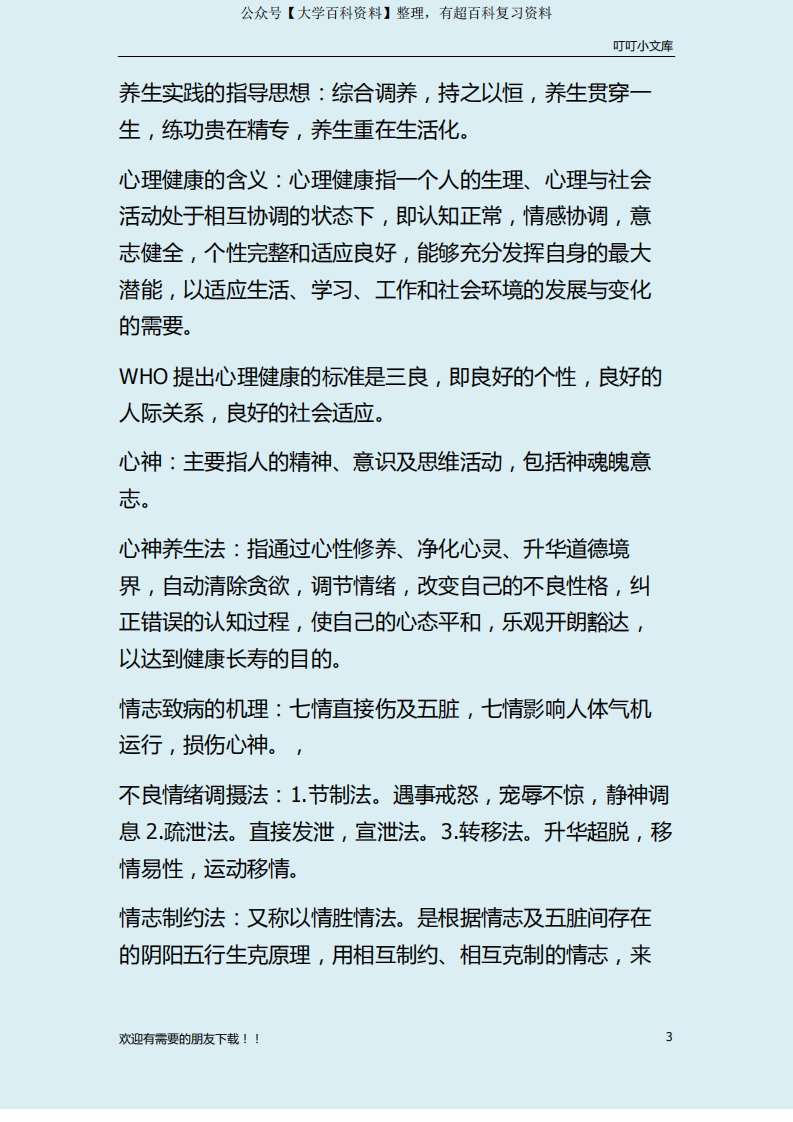 公众号【大学百科资料】整理，有超百科复习资料

叮叮小文库

养生实践的指导思想：综合调养，持之以恒，养生贯穿一生，练功贵在精专，养生重在生活化。

心理健康的含义：心理健康指一个人的生理、心理与社会活动处于相互协调的状态下，即认知正常，情感协调，意志健全，个性完整和适应良好，能够充分发挥自身的最大潜能，以适应生活、学习、工作和社会环境的发展与变化的需要。

WHO 提出心理健康的标准是三良，即良好的个性，良好的人际关系，良好的社会适应。

心神：主要指人的精神、意识及思维活动，包括神魂魄意志。

心神养生法：指通过心性修养、净化心灵、升华道德境界，自动清除贪欲，调节情绪，改变自己的不良性格，纠正错误的认知过程，使自己的心态平和，乐观开朗豁达，以达到健康长寿的目的。

情志致病的机理：七情直接伤及五脏，七情影响人体气机运行，损伤心神。，

不良情绪调摄法：1.节制法。遇事戒怒，宠辱不惊，静神调息 2.疏泄法。直接发泄，宣泄法。3.转移法。升华超脱，移情易性，运动移情。

情志制约法：又称以情胜情法。是根据情志及五脏间存在的阴阳五行生克原理，用相互制约、相互克制的情志，来

欢迎有需要的朋友下载！！

3